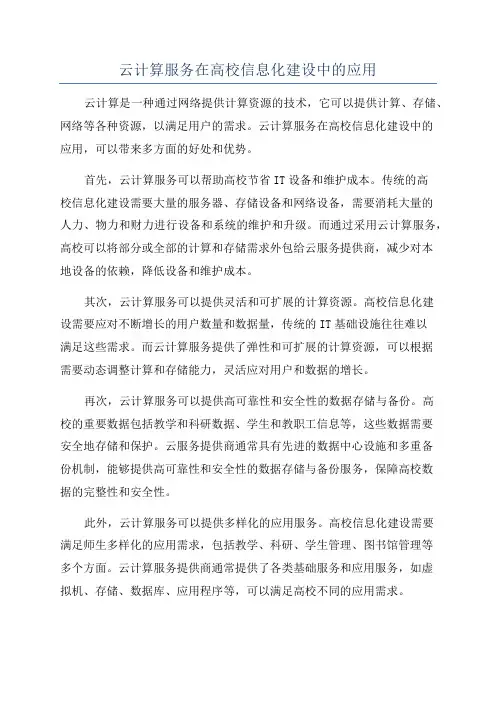 云计算服务在高校信息化建设中的应用

云计算是一种通过网络提供计算资源的技术，它可以提供计算、存储、网络等各种资源，以满足用户的需求。云计算服务在高校信息化建设中的应用，可以带来多方面的好处和优势。

首先，云计算服务可以帮助高校节省 IT 设备和维护成本。传统的高校信息化建设需要大量的服务器、存储设备和网络设备，需要消耗大量的人力、物力和财力进行设备和系统的维护和升级。而通过采用云计算服务，高校可以将部分或全部的计算和存储需求外包给云服务提供商，减少对本地设备的依赖，降低设备和维护成本。

其次，云计算服务可以提供灵活和可扩展的计算资源。高校信息化建设需要应对不断增长的用户数量和数据量，传统的 IT 基础设施往往难以满足这些需求。而云计算服务提供了弹性和可扩展的计算资源，可以根据需要动态调整计算和存储能力，灵活应对用户和数据的增长。

再次，云计算服务可以提供高可靠性和安全性的数据存储与备份。高校的重要数据包括教学和科研数据、学生和教职工信息等，这些数据需要安全地存储和保护。云服务提供商通常具有先进的数据中心设施和多重备份机制，能够提供高可靠性和安全性的数据存储与备份服务，保障高校数据的完整性和安全性。

此外，云计算服务可以提供多样化的应用服务。高校信息化建设需要满足师生多样化的应用需求，包括教学、科研、学生管理、图书馆管理等多个方面。云计算服务提供商通常提供了各类基础服务和应用服务，如虚拟机、存储、数据库、应用程序等，可以满足高校不同的应用需求。